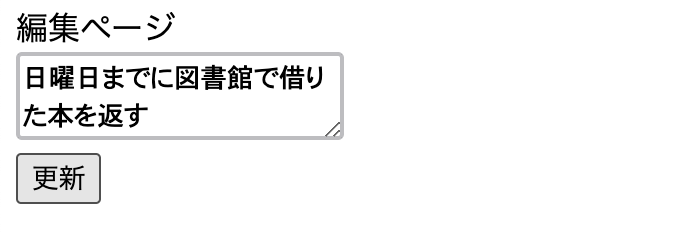 編集ページ

日曜日までに図書館で借りた本を返す

更新